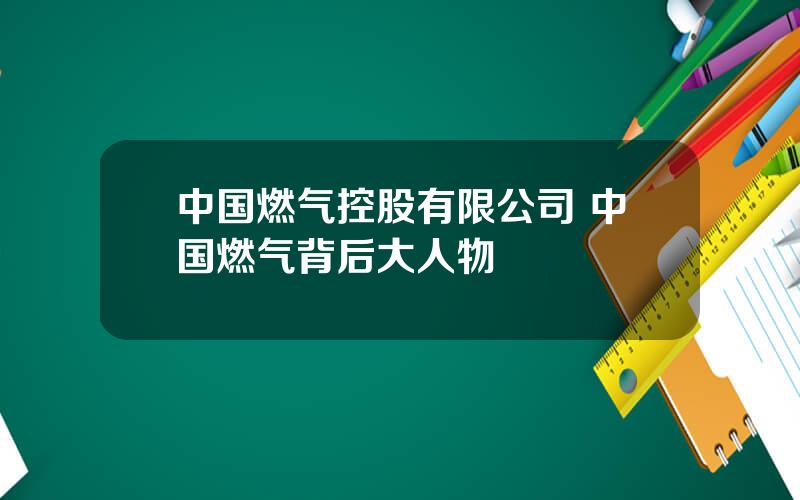 中国燃气控股有限公司 中国燃气背后大人物